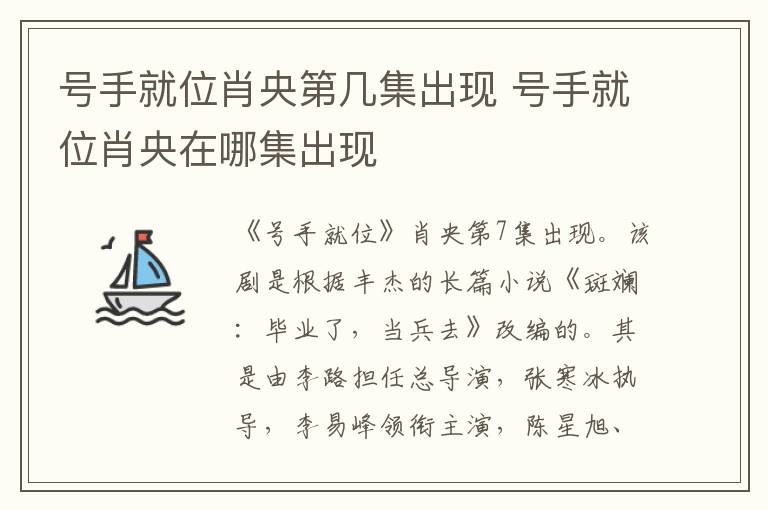 号手就位肖央第几集出现 号手就位肖央在哪集出现

《号手就位》肖央第7集出现。该剧是根据丰杰的长篇小说《斑斓：毕业了，当兵去》改编的。其是由李路担任总导演，张寒冰执导，李易峰领衔主演，陈星旭、